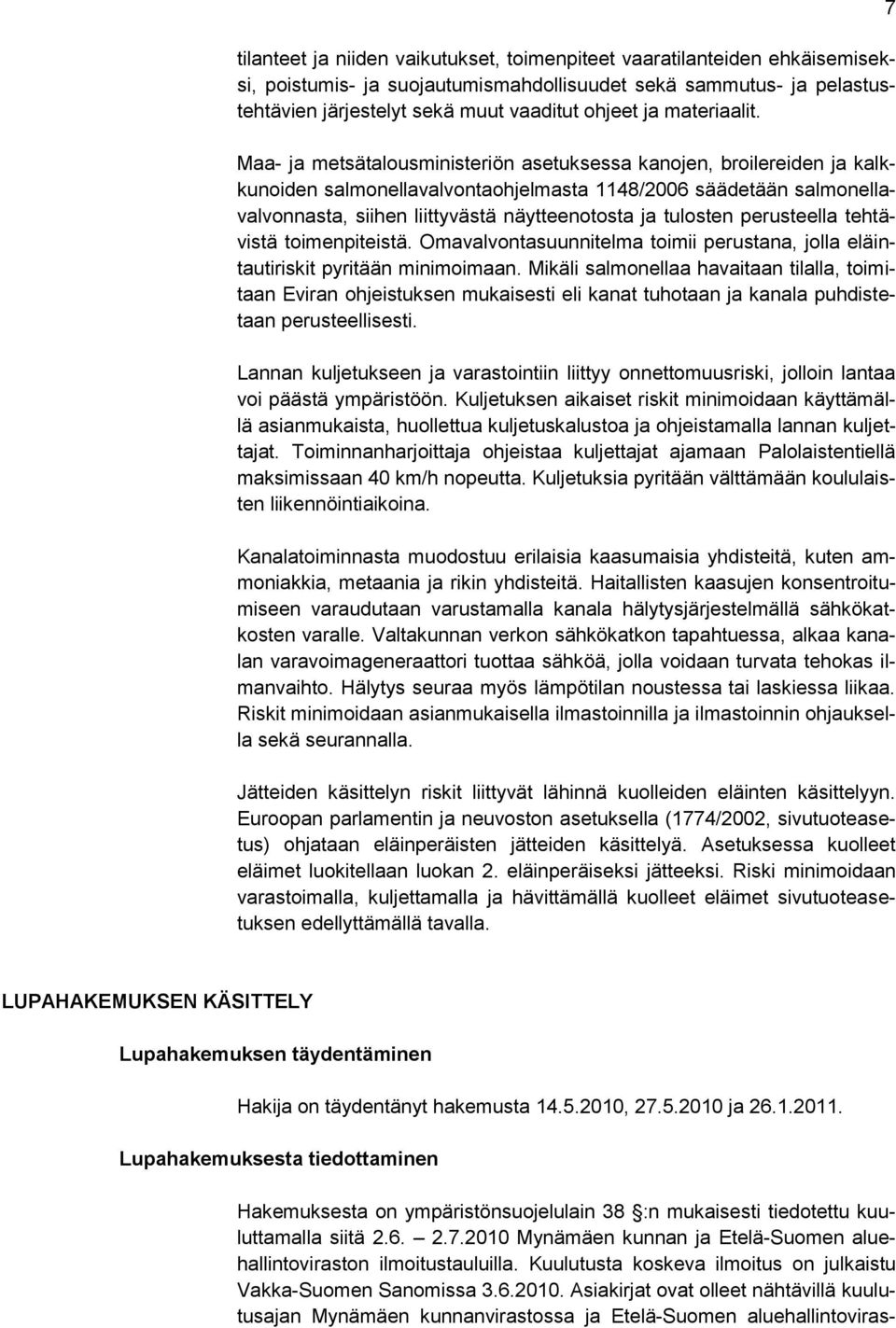 7

tilanteet ja niiden vaikutukset, toimenpiteet vaaratilanteiden ehkäisemiseksi, poistumis- ja suojautumismahdollisuudet sekä sammutus- ja pelastustehtävien järjestelyt sekä muut vaaditut ohjeet ja materiaalit.

Maa- ja metsätalousministeriön asetuksessa kanojen, broilereiden ja kalkkunoiden salmonellavalvontaohjelmasta 1148/2006 säädetään salmonellavalvonnasta, siihen liittyvästä näytteenotosta ja tulosten perusteella tehtävistä toimenpiteistä. Omavalvontasuunnitelma toimii perustana, jolla eläintautiriskit pyritään minimoimaan. Mikäli salmonellaa havaitaan tilalla, toimitaan Eviran ohjeistuksen mukaisesti eli kanat tuhotaan ja kanala puhdistetaan perusteellisesti.

Lannan kuljetukseen ja varastointiin liittyy onnettomuusriski, jolloin lantaa voi päästä ympäristöön. Kuljetuksen aikaiset riskit minimoidaan käyttämällä asianmukaista, huollettua kuljetuskalustoa ja ohjeistamalla lannan kuljettajat. Toiminnanharjoittaja ohjeistaa kuljettajat ajamaan Palolaistentiellä maksimissaan 40 km/h nopeutta. Kuljetuksia pyritään välttämään koululaisten liikennöintiaikoina.

Kanalatoiminnasta muodostuu erilaisia kaasumaisia yhdisteitä, kuten ammoniakkia, metaania ja rikin yhdisteitä. Haitallisten kaasujen konsentroitumiseen varaudutaan varustamalla kanala hälytysjärjestelmällä sähkökatkosten varalle. Valtakunnan verkon sähkökatkon tapahtuessa, alkaa kanalan varavoimageneraattori tuottaa sähköä, jolla voidaan turvata tehokas ilmanvaihto. Hälytys seuraa myös lämpötilan noustessa tai laskiessa liikaa. Riskit minimoidaan asianmukaisella ilmastoinnilla ja ilmastoinnin ohjauksella sekä seurannalla.

Jätteiden käsittelyn riskit liittyvät lähinnä kuolleiden eläinten käsittelyyn. Euroopan parlamentin ja neuvoston asetuksella (1774/2002, sivutuoteasetus) ohjataan eläinperäisten jätteiden käsittelyä. Asetuksessa kuolleet eläimet luokitellaan luokan 2. eläinperäiseksi jätteeksi. Riski minimoidaan varastoimalla, kuljettamalla ja hävittämällä kuolleet eläimet sivutuoteasetuksen edellyttämällä tavalla.

LUPAHAKEMUKSEN KÄSITTELY

Lupahakemuksen täydentäminen

Hakija on täydentänyt hakemusta 14.5.2010, 27.5.2010 ja 26.1.2011.

Lupahakemuksesta tiedottaminen

Hakemuksesta on ympäristönsuojelulain 38 :n mukaisesti tiedotettu kuuluttamalla siitä 2.6. 2.7.2010 Mynämäen kunnan ja Etelä-Suomen aluehallintoviraston ilmoitustauluilla. Kuulutusta koskeva ilmoitus on julkaistu Vakka-Suomen Sanomissa 3.6.2010. Asiakirjat ovat olleet nähtävillä kuulutusajan Mynämäen kunnanvirastossa ja Etelä-Suomen aluehallintoviras-